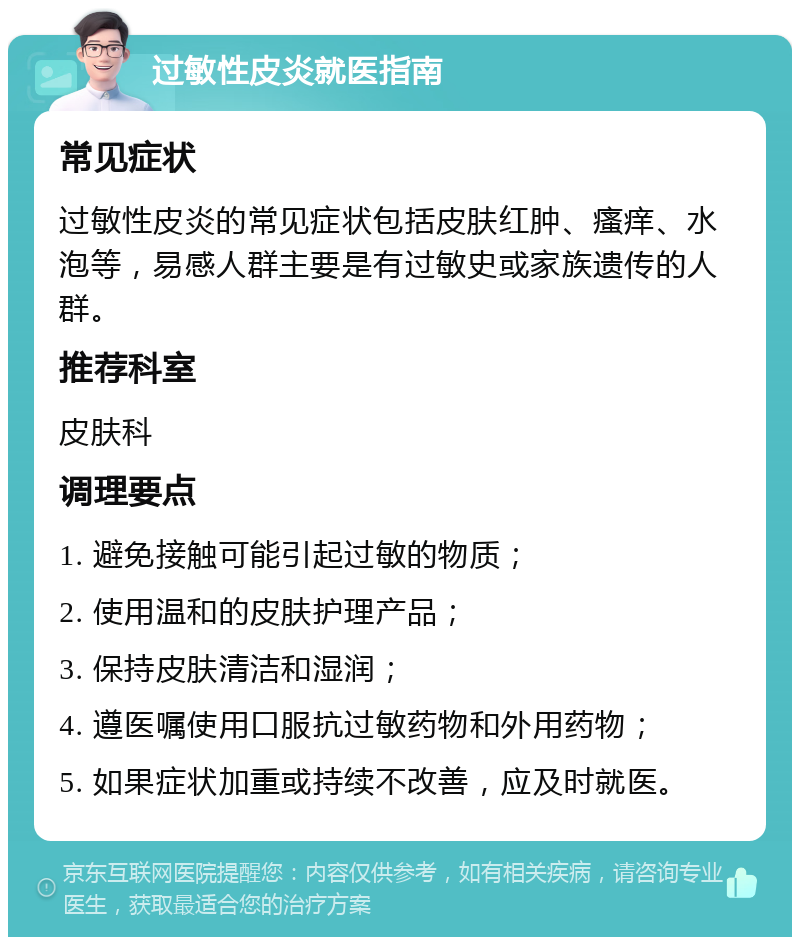 过敏性皮炎就医指南

常见症状

过敏性皮炎的常见症状包括皮肤红肿、瘙痒、水泡等，易感人群主要是有过敏史或家族遗传的人群。

推荐科室

皮肤科

调理要点

1. 避免接触可能引起过敏的物质；

2. 使用温和的皮肤护理产品；

3. 保持皮肤清洁和湿润；

4. 遵医嘱使用口服抗过敏药物和外用药物；

5. 如果症状加重或持续不改善，应及时就医。

京东互联网医院提醒您：内容仅供参考，如有相关疾病，请咨询专业医生，获取最适合您的治疗方案